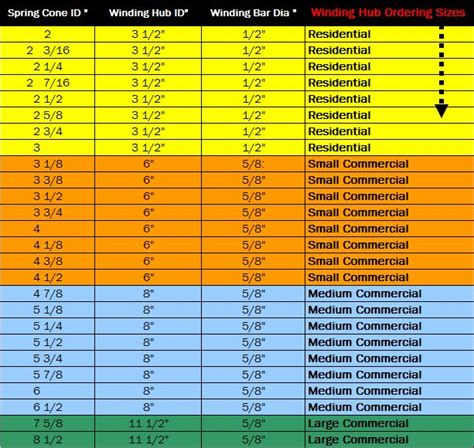 | Spring Cone ID " | Winding Hub ID" | Winding Bar Dia " | Winding Hub Ordering Sizes |
|---|---|---|---|
| 2 | 3 1/2" | 1/2" | Residential |
| 2 3/16 | 3 1/2" | 1/2" | Residential |
| 2 1/4 | 3 1/2" | 1/2" | Residential |
| 2 7/16 | 3 1/2" | 1/2" | Residential |
| 2 1/2 | 3 1/2" | 1/2" | Residential |
| 2 5/8 | 3 1/2" | 1/2" | Residential |
| 2 3/4 | 3 1/2" | 1/2" | Residential |
| 3 | 3 1/2" | 1/2" | Residential |
| 3 1/8 | 6" | 5/8: | Small Commercial |
| 3 3/8 | 6" | 5/8" | Small Commercial |
| 3 1/2 | 6" | 5/8" | Small Commercial |
| 3 3/4 | 6" | 5/8" | Small Commercial |
| 4 | 6" | 5/8" | Small Commercial |
| 4 1/8 | 6" | 5/8" | Small Commercial |
| 4 3/8 | 6" | 5/8" | Small Commercial |
| 4 1/2 | 6" | 5/8" | Small Commercial |
| 4 7/8 | 8" | 5/8" | Medium Commercial |
| 5 1/8 | 8" | 5/8" | Medium Commercial |
| 5 1/4 | 8" | 5/8" | Medium Commercial |
| 5 1/2 | 8" | 5/8" | Medium Commercial |
| 5 3/4 | 8" | 5/8" | Medium Commercial |
| 5 7/8 | 8" | 5/8" | Medium Commercial |
| 6 | 8" | 5/8" | Medium Commercial |
| 6 1/2 | 8" | 5/8" | Medium Commercial |
| 7 5/8 | 11 1/2" | 5/8" | Large Commercial |
| 8 1/2 | 11 1/2" | 5/8" | Large Commercial |